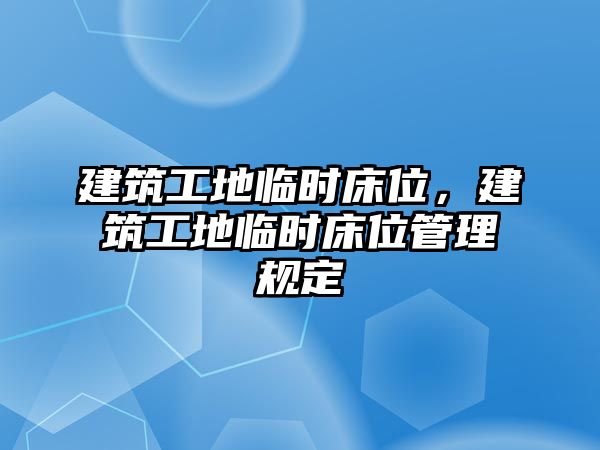 建筑工地临时床位，建筑工地临时床位管理规定